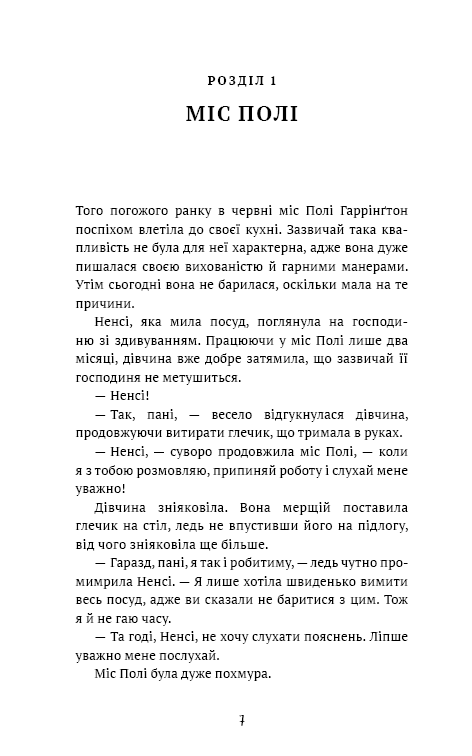 РОЗДІЛ 1
МІС ПОЛІ

Того погожого ранку в червні міс Полі Гаррінґтон поспіхом влетіла до своєї кухні. Зазвичай така квапливість не була для неї характерна, адже вона дуже пишалася своєю вихованістю й гарними манерами. Утім сьогодні вона не барилася, оскільки мала на те причини.

Ненсі, яка мила посуд, поглянула на господиню зі здивуванням. Працюючи у міс Полі лише два місяці, дівчина вже добре затямила, що зазвичай її господиня не метушиться.

— Ненсі!

— Так, пані, — весело відгукнулася дівчина, продовжуючи витирати глечик, що тримала в руках.

— Ненсі, — суворо продовжила міс Полі, — коли я з тобою розмовляю, припиняй роботу і слухай мене уважно!

Дівчина зніяковіла. Вона мерщій поставила глечик на стіл, ледь не впустивши його на підлогу, від чого зніяковіла ще більше.

— Гаразд, пані, я так і робитиму, — ледь чутно промимрила Ненсі. — Я лише хотіла швиденько вимити весь посуд, адже ви сказали не баритися з цим. Тож я й не гаю часу.

— Та годі, Ненсі, не хочу слухати пояснень. Ліпше уважно мене послухай.

Міс Полі була дуже похмура.

7